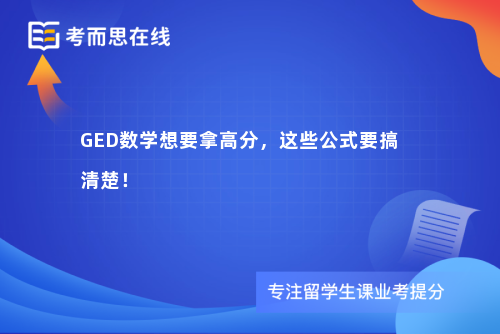 考而思在线

GED数学想要拿高分，这些公式要搞清楚！

专注留学生课业考提分